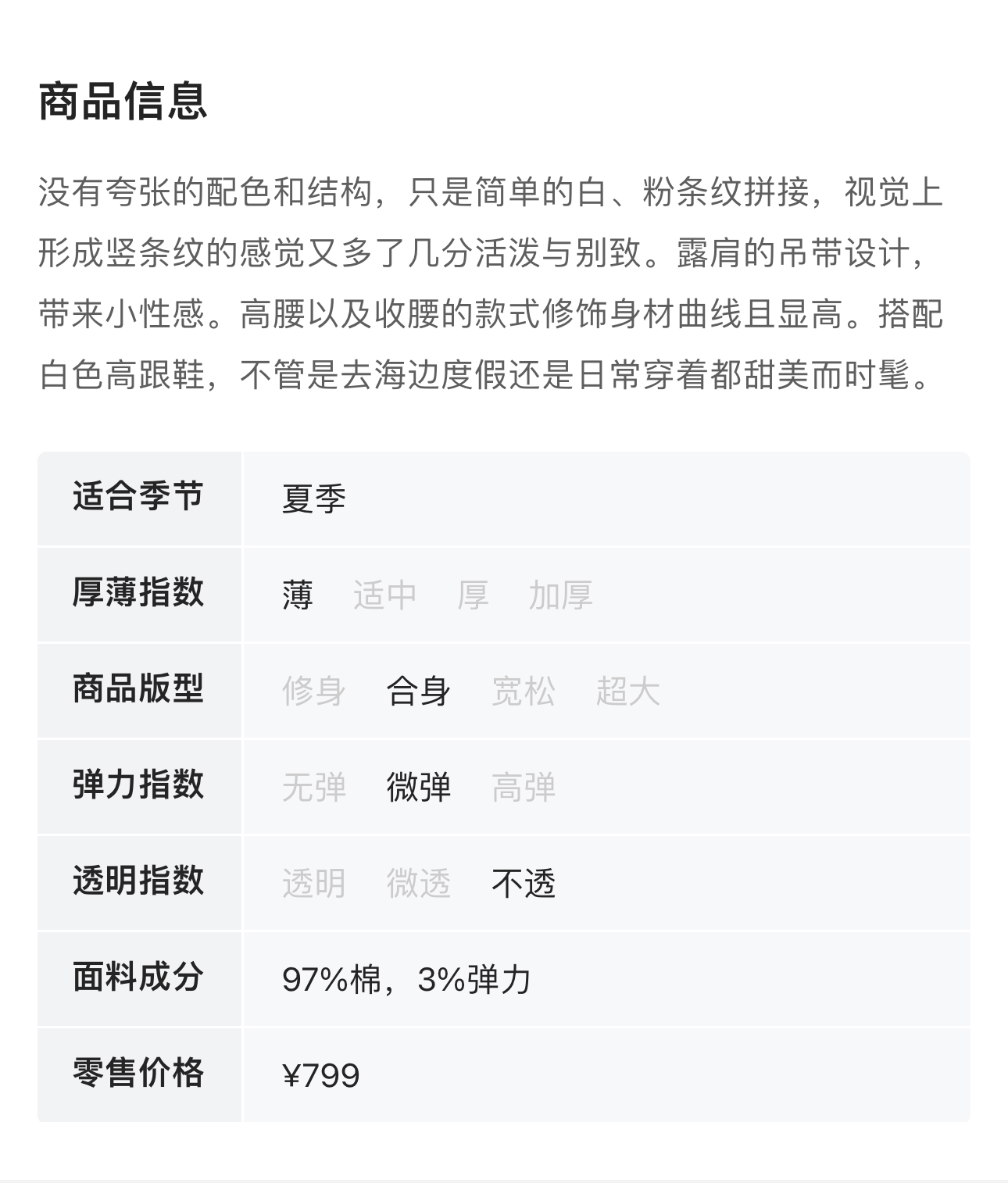 商品信息

没有夸张的配色和结构，只是简单的白、粉条纹拼接，视觉上形成竖条纹的感觉又多了几分活泼与别致。露肩的吊带设计，带来小性感。高腰以及收腰的款式修饰身材曲线且显高。搭配白色高跟鞋，不管是去海边度假还是日常穿着都甜美而时髦。

| 适合季节 | 夏季 |
|---|---|
| 厚薄指数 | 薄 适中 厚 加厚 |
| 商品版型 | 修身 合身 宽松 超大 |
| 弹力指数 | 无弹 微弹 高弹 |
| 透明指数 | 透明 微透 不透 |
| 面料成分 | 97%棉，3%弹力 |
| 零售价格 | ¥799 |